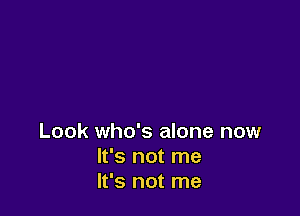 Look who's alone now
It's not me
It's not me